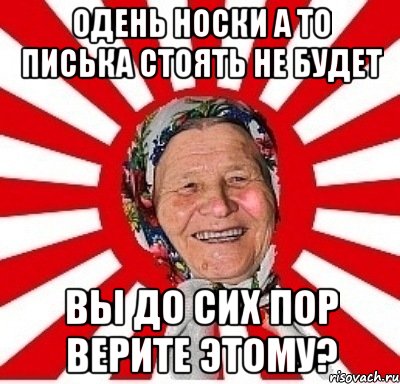 ОДЕНЬ НОСКИ А ТО ПИСЬКА СТОЯТЬ НЕ БУДЕТ

ВЫ ДО СИХ ПОР ВЕРИТЕ ЭТОМУ?

risovach.ru